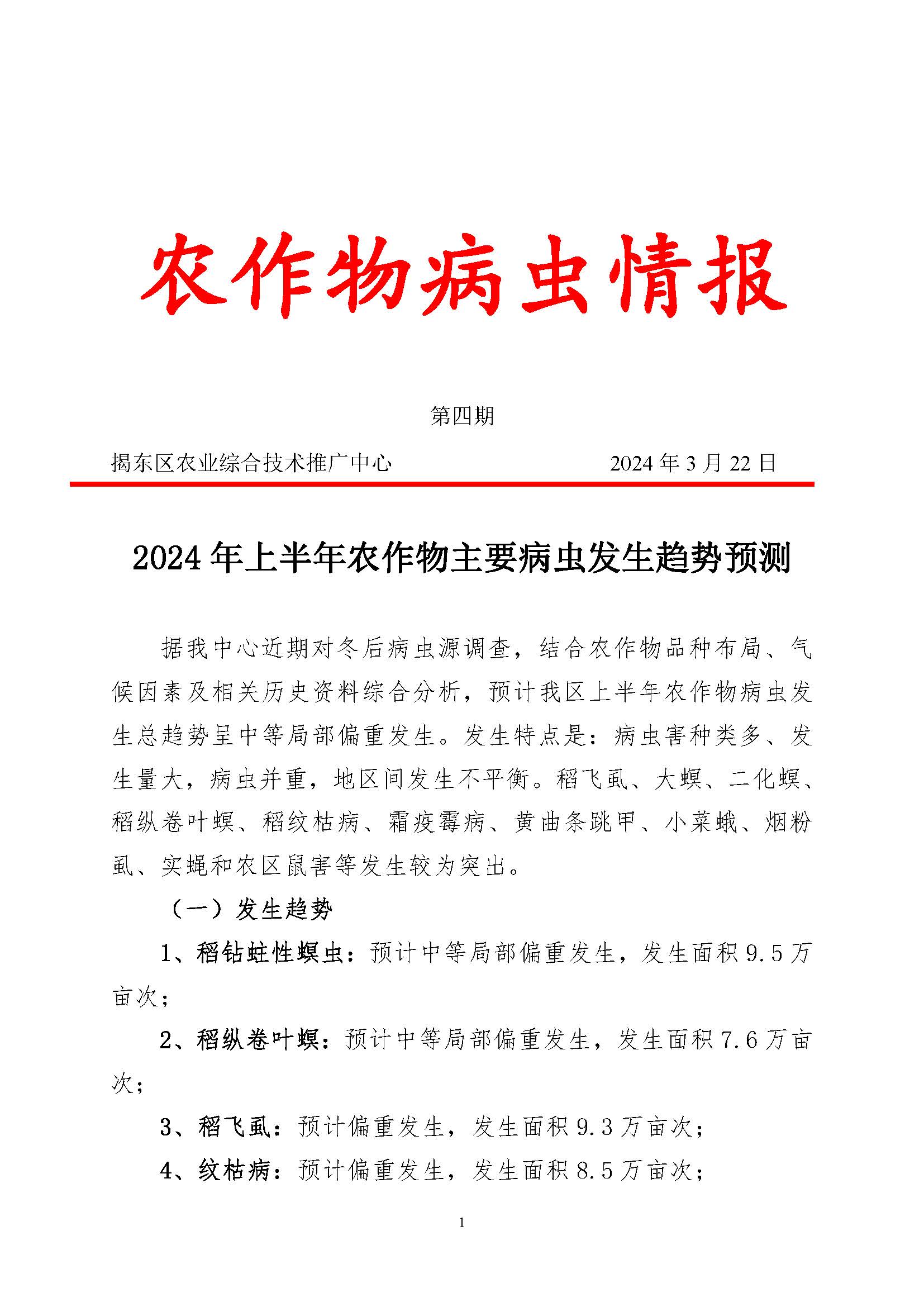 农作物病虫情报

第四期

揭东区农业综合技术推广中心　　2024 年 3 月 22 日

2024 年上半年农作物主要病虫发生趋势预测

据我中心近期对冬后病虫源调查，结合农作物品种布局、气候因素及相关历史资料综合分析，预计我区上半年农作物病虫发生总趋势呈中等局部偏重发生。发生特点是：病虫害种类多、发生量大，病虫并重，地区间发生不平衡。稻飞虱、大螟、二化螟、稻纵卷叶螟、稻纹枯病、霜疫霉病、黄曲条跳甲、小菜蛾、烟粉虱、实蝇和农区鼠害等发生较为突出。

（一）发生趋势

1、稻钻蛀性螟虫：预计中等局部偏重发生，发生面积 9.5 万亩次；

2、稻纵卷叶螟：预计中等局部偏重发生，发生面积 7.6 万亩次；

3、稻飞虱：预计偏重发生，发生面积 9.3 万亩次；

4、纹枯病：预计偏重发生，发生面积 8.5 万亩次；

1